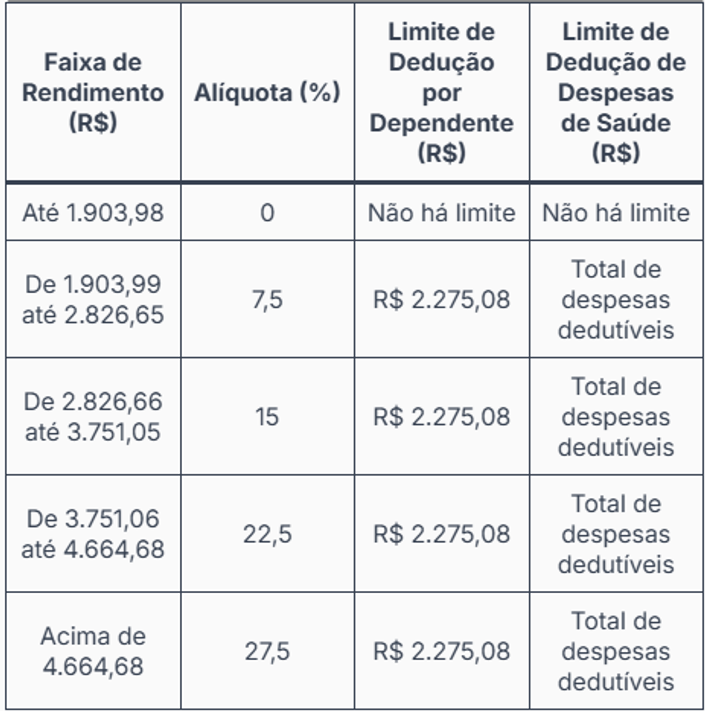 | Faixa de Rendimento (R$) | Alíquota (%) | Limite de Dedução por Dependente (R$) | Limite de Dedução de Despesas de Saúde (R$) |
|---|---|---|---|
| Até 1.903,98 | 0 | Não há limite | Não há limite |
| De 1.903,99 até 2.826,65 | 7,5 | R$ 2.275,08 | Total de despesas dedutíveis |
| De 2.826,66 até 3.751,05 | 15 | R$ 2.275,08 | Total de despesas dedutíveis |
| De 3.751,06 até 4.664,68 | 22,5 | R$ 2.275,08 | Total de despesas dedutíveis |
| Acima de 4.664,68 | 27,5 | R$ 2.275,08 | Total de despesas dedutíveis |